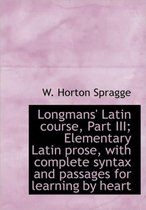 W. Horton Spragge

Longmans' Latin course, Part III; Elementary Latin prose, with complete syntax and passages for learning by heart